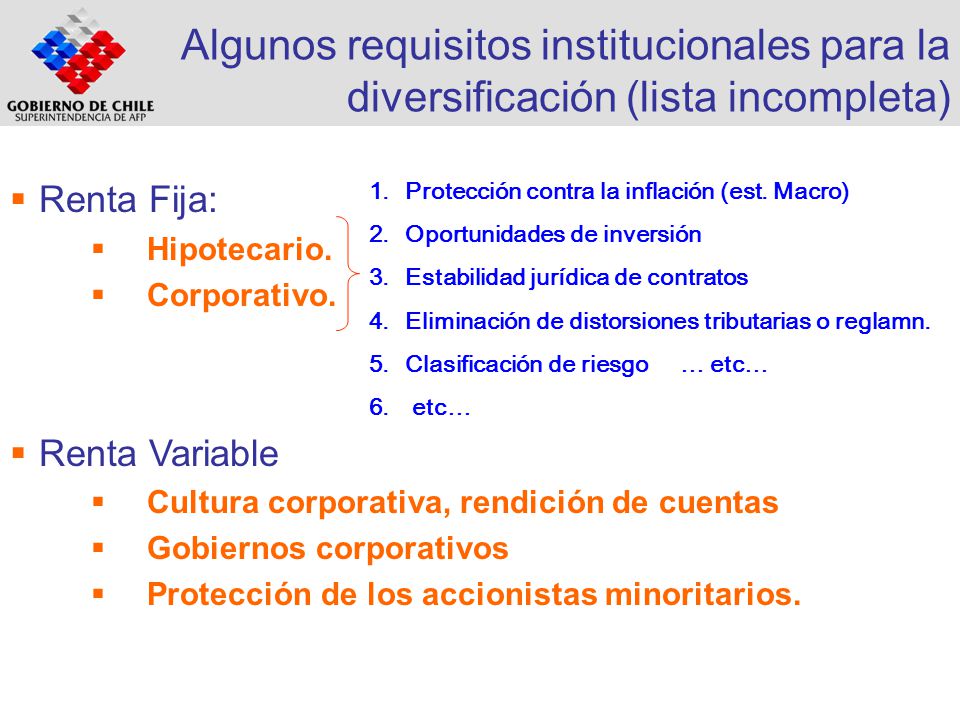 GOBIERNO DE CHILE
SUPERINTENDENCIA DE AFP

Algunos requisitos institucionales para la diversificación (lista incompleta)

▪ Renta Fija:
▪ Hipotecario.
▪ Corporativo.

1. Protección contra la inflación (est. Macro)
2. Oportunidades de inversión
3. Estabilidad jurídica de contratos
4. Eliminación de distorsiones tributarias o reglamn.
5. Clasificación de riesgo … etc…
6. etc…

▪ Renta Variable
▪ Cultura corporativa, rendición de cuentas
▪ Gobiernos corporativos
▪ Protección de los accionistas minoritarios.